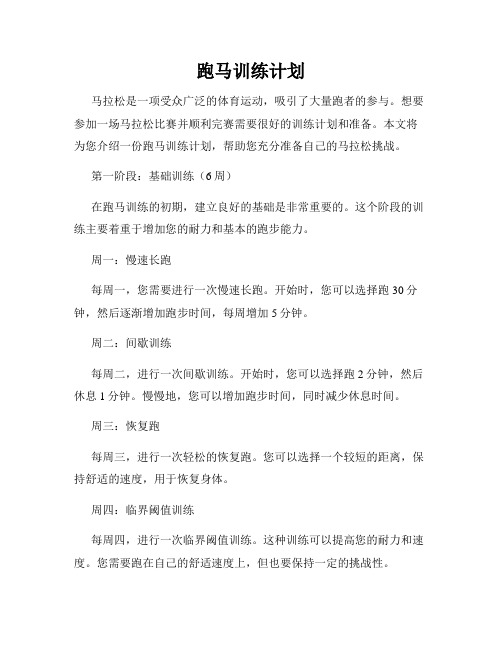 跑马训练计划

马拉松是一项受众广泛的体育运动，吸引了大量跑者的参与。想要参加一场马拉松比赛并顺利完赛需要很好的训练计划和准备。本文将为您介绍一份跑马训练计划，帮助您充分准备自己的马拉松挑战。

第一阶段：基础训练（6周）

在跑马训练的初期，建立良好的基础是非常重要的。这个阶段的训练主要着重于增加您的耐力和基本的跑步能力。

周一：慢速长跑

每周一，您需要进行一次慢速长跑。开始时，您可以选择跑30分钟，然后逐渐增加跑步时间，每周增加5分钟。

周二：间歇训练

每周二，进行一次间歇训练。开始时，您可以选择跑2分钟，然后休息1分钟。慢慢地，您可以增加跑步时间，同时减少休息时间。

周三：恢复跑

每周三，进行一次轻松的恢复跑。您可以选择一个较短的距离，保持舒适的速度，用于恢复身体。

周四：临界阈值训练

每周四，进行一次临界阈值训练。这种训练可以提高您的耐力和速度。您需要跑在自己的舒适速度上，但也要保持一定的挑战性。